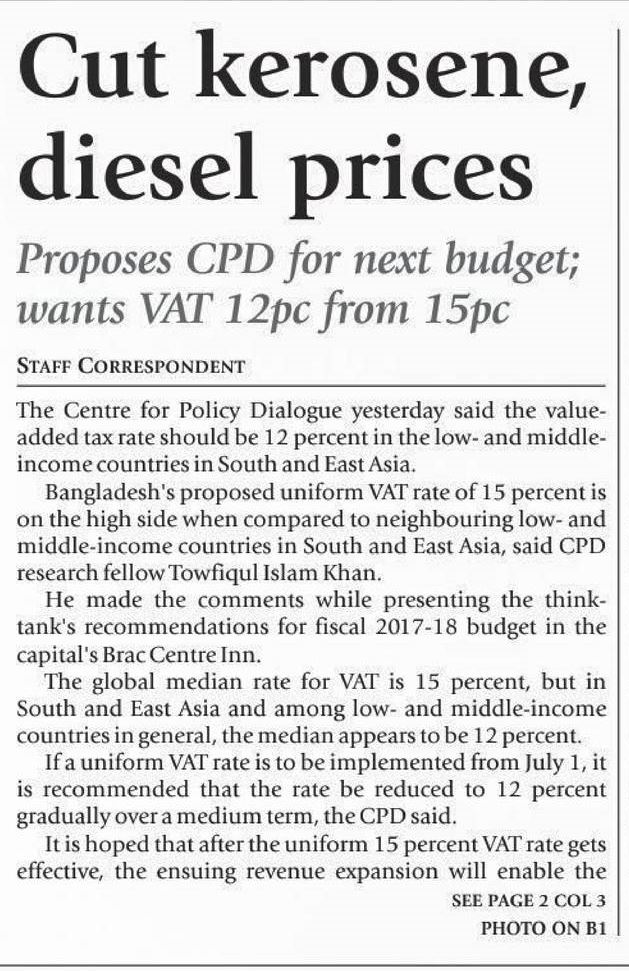 Cut kerosene, diesel prices

Proposes CPD for next budget; wants VAT 12pc from 15pc

STAFF CORRESPONDENT

The Centre for Policy Dialogue yesterday said the value-added tax rate should be 12 percent in the low- and middle-income countries in South and East Asia.

Bangladesh's proposed uniform VAT rate of 15 percent is on the high side when compared to neighbouring low- and middle-income countries in South and East Asia, said CPD research fellow Towfiqul Islam Khan.

He made the comments while presenting the think-tank's recommendations for fiscal 2017-18 budget in the capital's Brac Centre Inn.

The global median rate for VAT is 15 percent, but in South and East Asia and among low- and middle-income countries in general, the median appears to be 12 percent.

If a uniform VAT rate is to be implemented from July 1, it is recommended that the rate be reduced to 12 percent gradually over a medium term, the CPD said.

It is hoped that after the uniform 15 percent VAT rate gets effective, the ensuing revenue expansion will enable the

SEE PAGE 2 COL 3

PHOTO ON B1